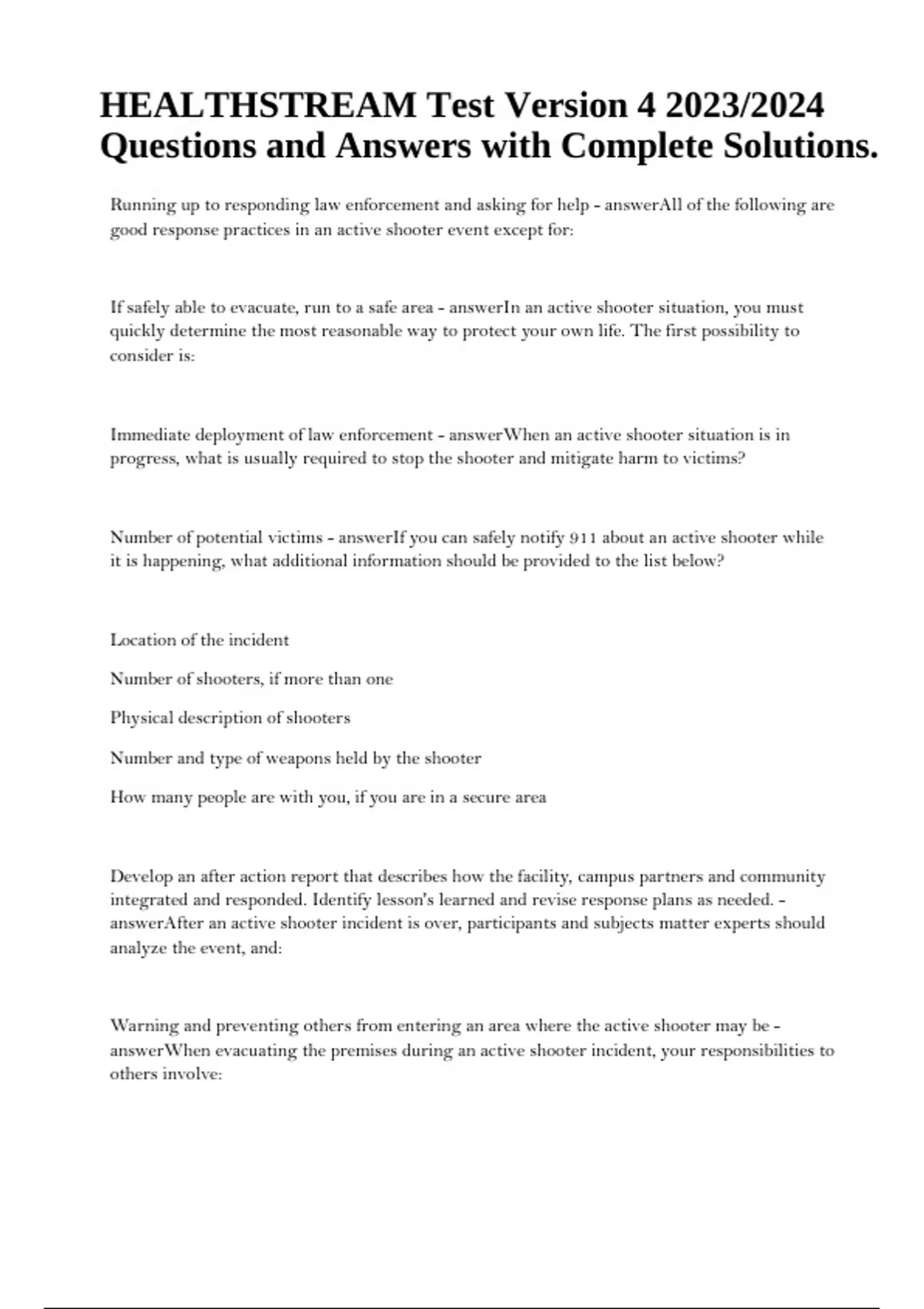 HEALTHSTREAM Test Version 4 2023/2024 Questions and Answers with Complete Solutions.

Running up to responding law enforcement and asking for help - answerAll of the following are good response practices in an active shooter event except for:

If safely able to evacuate, run to a safe area - answerIn an active shooter situation, you must quickly determine the most reasonable way to protect your own life. The first possibility to consider is:

Immediate deployment of law enforcement - answerWhen an active shooter situation is in progress, what is usually required to stop the shooter and mitigate harm to victims?

Number of potential victims - answerIf you can safely notify 911 about an active shooter while it is happening, what additional information should be provided to the list below?

Location of the incident

Number of shooters, if more than one

Physical description of shooters

Number and type of weapons held by the shooter

How many people are with you, if you are in a secure area

Develop an after action report that describes how the facility, campus partners and community integrated and responded. Identify lesson's learned and revise response plans as needed. - answerAfter an active shooter incident is over, participants and subjects matter experts should analyze the event, and:

Warning and preventing others from entering an area where the active shooter may be - answerWhen evacuating the premises during an active shooter incident, your responsibilities to others involve: